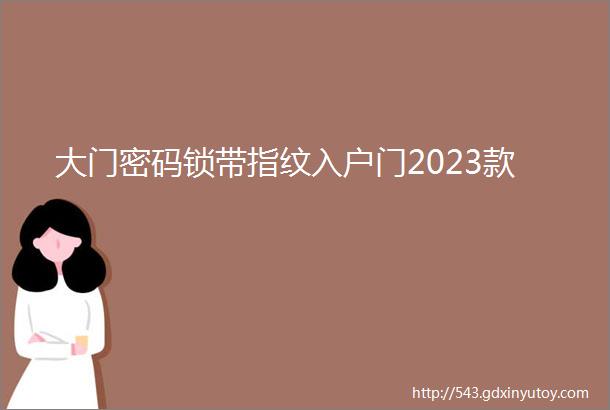 大门密码锁带指纹入户门2023款

http://543.gdxinyutoy.com